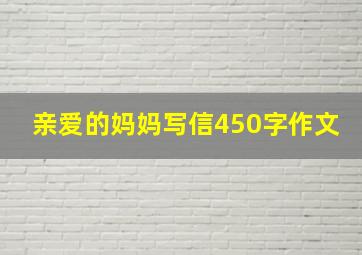 亲爱的妈妈写信450字作文